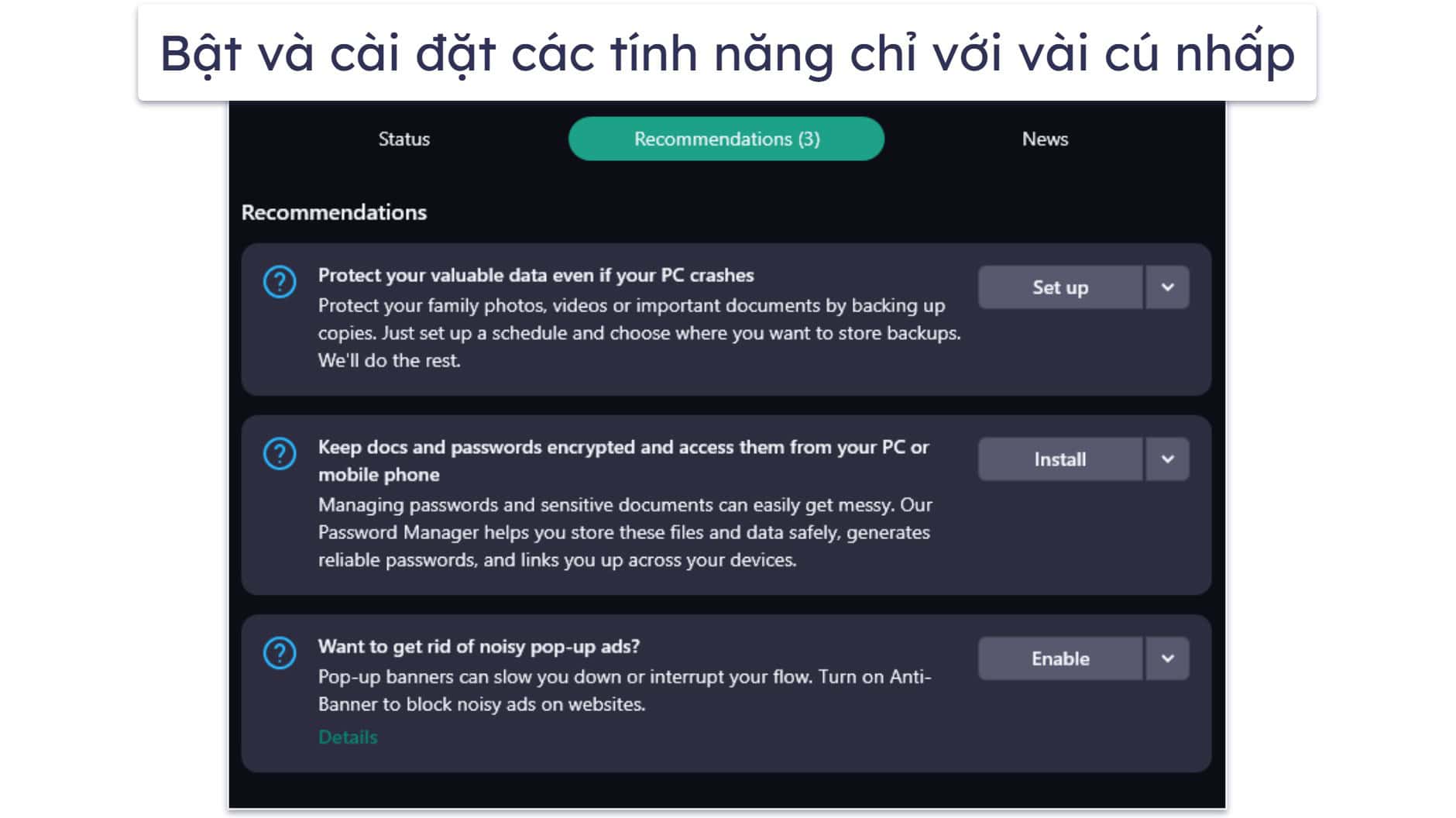 Bật và cài đặt các tính năng chỉ với vài cú nhấp

Status

Recommendations (3)

News

Recommendations

Protect your valuable data even if your PC crashes

Protect your family photos, videos or important documents by backing up copies. Just set up a schedule and choose where you want to store backups. We'll do the rest.

Set up

Keep docs and passwords encrypted and access them from your PC or mobile phone

Managing passwords and sensitive documents can easily get messy. Our Password Manager helps you store these files and data safely, generates reliable passwords, and links you up across your devices.

Install

Want to get rid of noisy pop-up ads?

Pop-up banners can slow you down or interrupt your flow. Turn on Anti-Banner to block noisy ads on websites.

Details

Enable